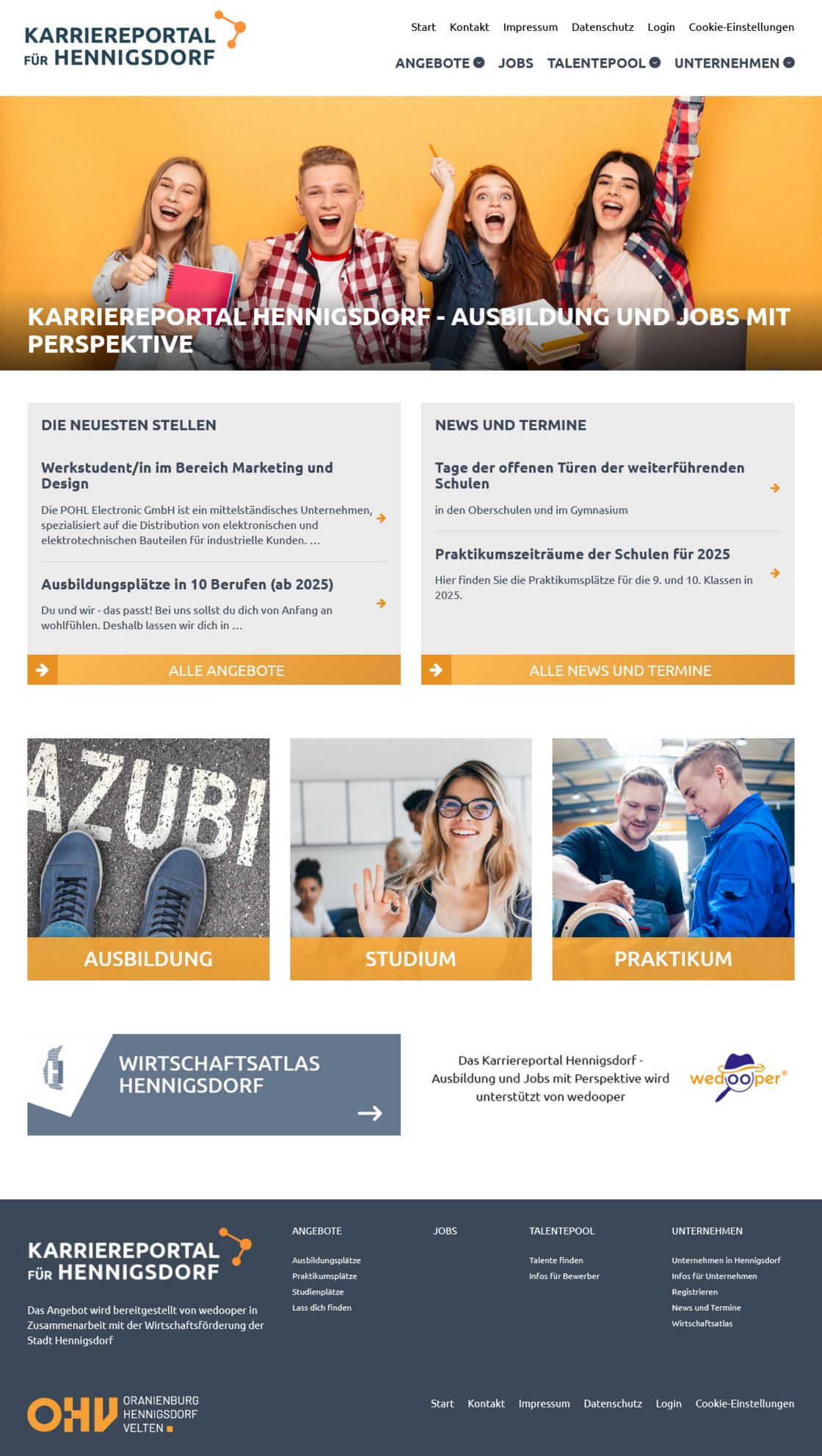 KARRIEREPORTAL FÜR HENNIGSDORF

Start Kontakt Impressum Datenschutz Login Cookie-Einstellungen

ANGEBOTE JOBS TALENTEPOOL UNTERNEHMEN

KARRIEREPORTAL HENNIGSDORF - AUSBILDUNG UND JOBS MIT PERSPEKTIVE

DIE NEUESTEN STELLEN

Werkstudent/in im Bereich Marketing und Design

Die POHL Electronic GmbH ist ein mittelständisches Unternehmen, spezialisiert auf die Distribution von elektronischen und elektrotechnischen Bauteilen für industrielle Kunden. ...

Ausbildungsplätze in 10 Berufen (ab 2025)

Du und wir - das passt! Bei uns sollst du dich von Anfang an wohlfühlen. Deshalb lassen wir dich in ...

ALLE ANGEBOTE

NEWS UND TERMINE

Tage der offenen Türen der weiterführenden Schulen

in den Oberschulen und im Gymnasium

Praktikumszeiträume der Schulen für 2025

Hier finden Sie die Praktikumsplätze für die 9. und 10. Klassen in 2025.

ALLE NEWS UND TERMINE

AZUBI

AUSBILDUNG

STUDIUM

PRAKTIKUM

WIRTSCHAFTSATLAS HENNIGSDORF

Das Karriereportal Hennigsdorf - Ausbildung und Jobs mit Perspektive wird unterstützt von wedooper

wedooper®

KARRIEREPORTAL FÜR HENNIGSDORF

Das Angebot wird bereitgestellt von wedooper in Zusammenarbeit mit der Wirtschaftsförderung der Stadt Hennigsdorf

ANGEBOTE
Ausbildungsplätze
Praktikumsplätze
Studienplätze
Lass dich finden

JOBS

TALENTEPOOL
Talente finden
Infos für Bewerber

UNTERNEHMEN
Unternehmen in Hennigsdorf
Infos für Unternehmen
Registrieren
News und Termine
Wirtschaftsatlas

OHV ORANIENBURG HENNIGSDORF VELTEN

Start Kontakt Impressum Datenschutz Login Cookie-Einstellungen